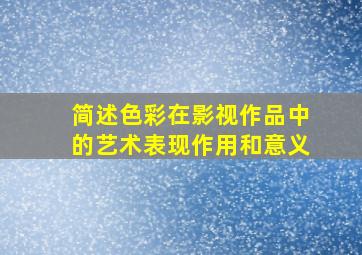 简述色彩在影视作品中的艺术表现作用和意义